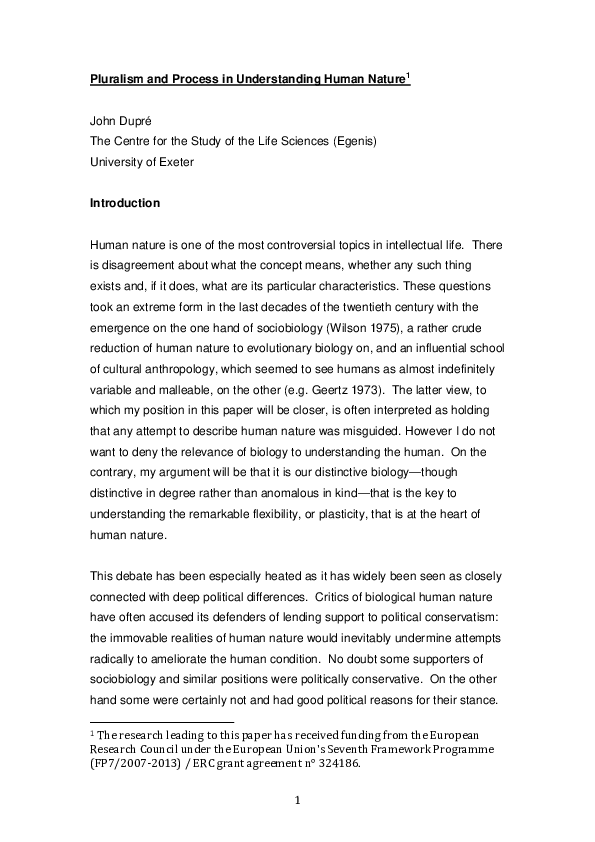 Pluralism and Process in Understanding Human Nature$^1$

John Dupré
The Centre for the Study of the Life Sciences (Egenis)
University of Exeter

Introduction

Human nature is one of the most controversial topics in intellectual life. There is disagreement about what the concept means, whether any such thing exists and, if it does, what are its particular characteristics. These questions took an extreme form in the last decades of the twentieth century with the emergence on the one hand of sociobiology (Wilson 1975), a rather crude reduction of human nature to evolutionary biology on, and an influential school of cultural anthropology, which seemed to see humans as almost indefinitely variable and malleable, on the other (e.g. Geertz 1973). The latter view, to which my position in this paper will be closer, is often interpreted as holding that any attempt to describe human nature was misguided. However I do not want to deny the relevance of biology to understanding the human. On the contrary, my argument will be that it is our distinctive biology—though distinctive in degree rather than anomalous in kind—that is the key to understanding the remarkable flexibility, or plasticity, that is at the heart of human nature.

This debate has been especially heated as it has widely been seen as closely connected with deep political differences. Critics of biological human nature have often accused its defenders of lending support to political conservatism: the immovable realities of human nature would inevitably undermine attempts radically to ameliorate the human condition. No doubt some supporters of sociobiology and similar positions were politically conservative. On the other hand some were certainly not and had good political reasons for their stance.

$^1$ The research leading to this paper has received funding from the European Research Council under the European Union's Seventh Framework Programme (FP7/2007-2013) / ERC grant agreement n° 324186.

1